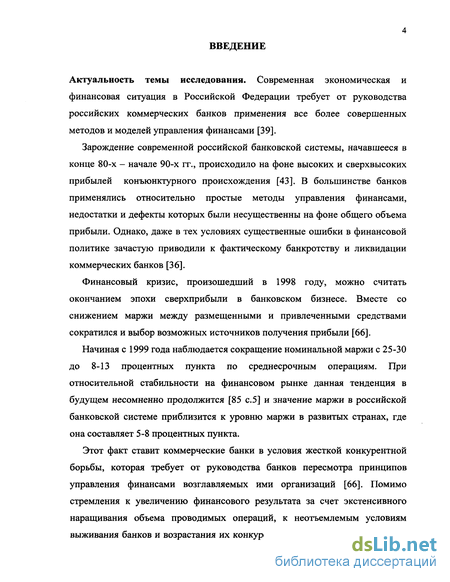 4

ВВЕДЕНИЕ

Актуальность темы исследования. Современная экономическая и финансовая ситуация в Российской Федерации требует от руководства российских коммерческих банков применения все более совершенных методов и моделей управления финансами [39].

Зарождение современной российской банковской системы, начавшееся в конце 80-х – начале 90-х гг., происходило на фоне высоких и сверхвысоких прибылей конъюнктурного происхождения [43]. В большинстве банков применялись относительно простые методы управления финансами, недостатки и дефекты которых были несущественны на фоне общего объема прибыли. Однако, даже в тех условиях существенные ошибки в финансовой политике зачастую приводили к фактическому банкротству и ликвидации коммерческих банков [36].

Финансовый кризис, произошедший в 1998 году, можно считать окончанием эпохи сверхприбыли в банковском бизнесе. Вместе со снижением маржи между размещенными и привлеченными средствами сократился и выбор возможных источников получения прибыли [66].

Начиная с 1999 года наблюдается сокращение номинальной маржи с 25-30 до 8-13 процентных пункта по среднесрочным операциям. При относительной стабильности на финансовом рынке данная тенденция в будущем несомненно продолжится [85 с.5] и значение маржи в российской банковской системе приблизится к уровню маржи в развитых странах, где она составляет 5-8 процентных пункта.

Этот факт ставит коммерческие банки в условия жесткой конкурентной борьбы, которая требует от руководства банков пересмотра принципов управления финансами возглавляемых ими организаций [66]. Помимо стремления к увеличению финансового результата за счет экстенсивного наращивания объема проводимых операций, к неотъемлемым условиям выживания банков и возрастания их конкур

dsLib.net
библиотека диссертаций